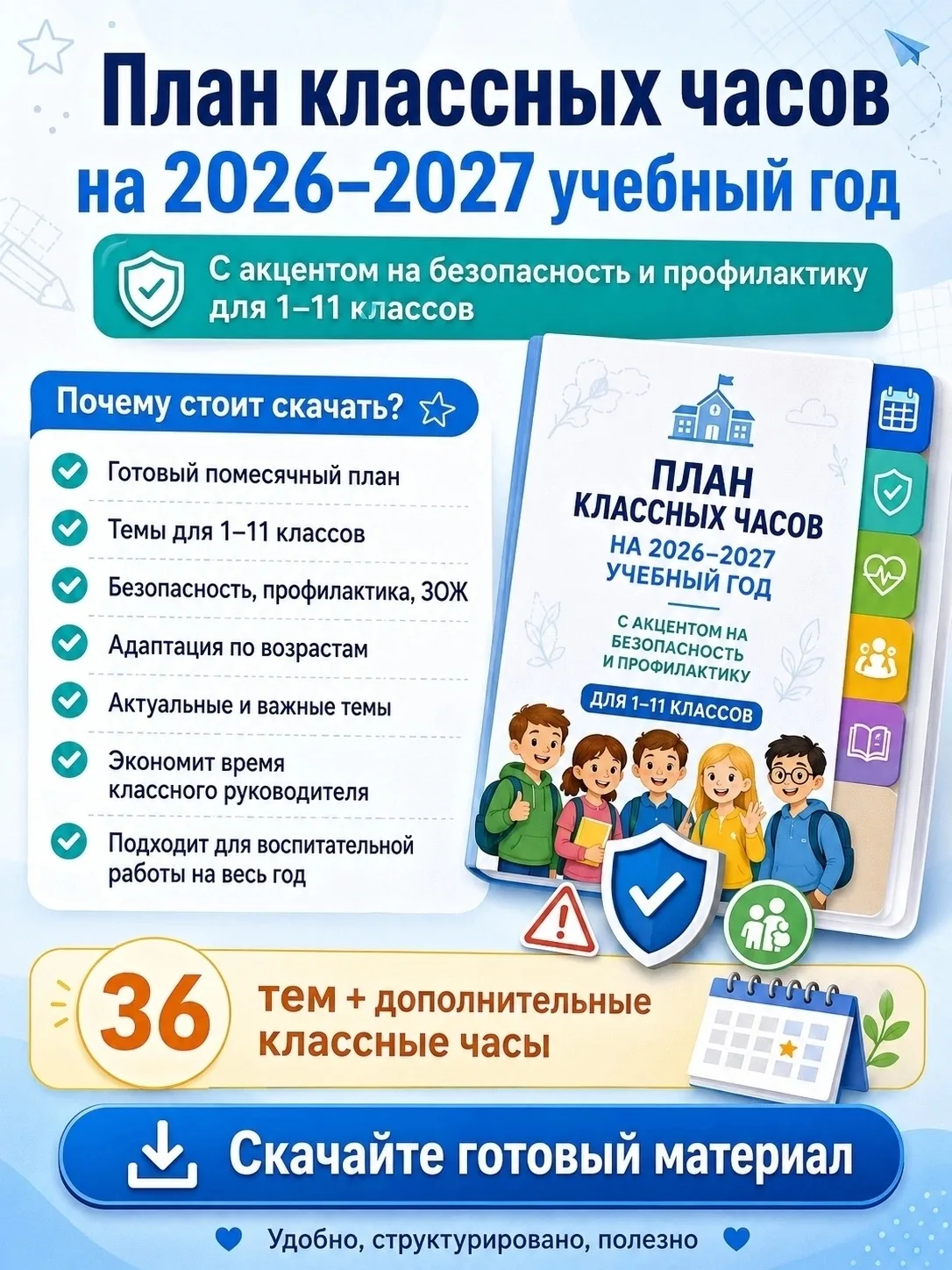 План классных часов на 2026–2027 учебный год

С акцентом на безопасность и профилактику для 1–11 классов

Почему стоит скачать?

Готовый помесячный план

Темы для 1–11 классов

Безопасность, профилактика, ЗОЖ

Адаптация по возрастам

Актуальные и важные темы

Экономит время классного руководителя

Подходит для воспитательной работы на весь год

ПЛАН КЛАССНЫХ ЧАСОВ НА 2026–2027 УЧЕБНЫЙ ГОД

С АКЦЕНТОМ НА БЕЗОПАСНОСТЬ И ПРОФИЛАКТИКУ

ДЛЯ 1–11 КЛАССОВ

36 тем + дополнительные классные часы

Скачайте готовый материал

Удобно, структурировано, полезно